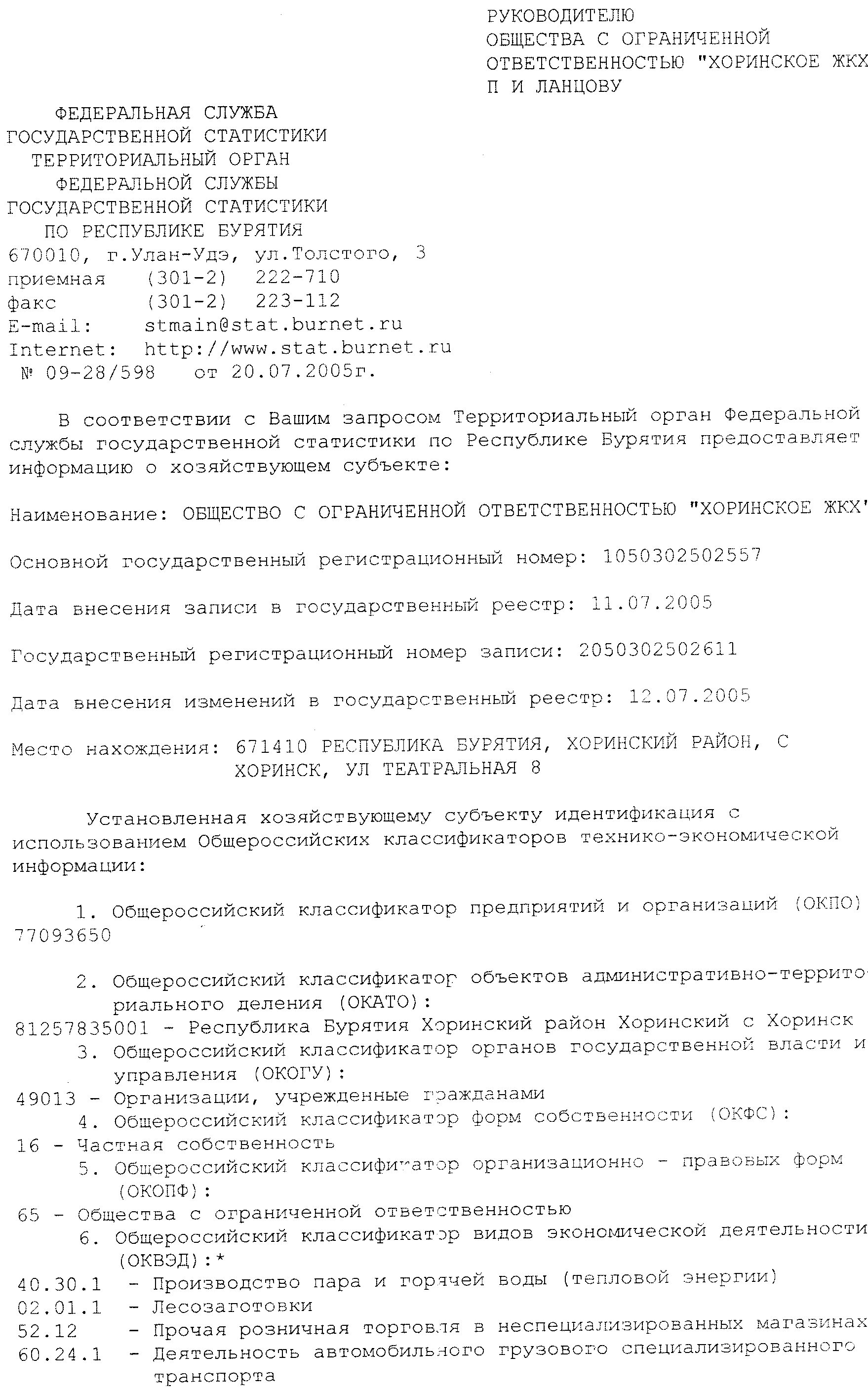 РУКОВОДИТЕЛЮ
ОБЩЕСТВА С ОГРАНИЧЕННОЙ
ОТВЕТСТВЕННОСТЬЮ "ХОРИНСКОЕ ЖКХ
П И ЛАНЦОВУ

ФЕДЕРАЛЬНАЯ СЛУЖБА
ГОСУДАРСТВЕННОЙ СТАТИСТИКИ
ТЕРРИТОРИАЛЬНЫЙ ОРГАН
ФЕДЕРАЛЬНОЙ СЛУЖБЫ
ГОСУДАРСТВЕННОЙ СТАТИСТИКИ
ПО РЕСПУБЛИКЕ БУРЯТИЯ
670010, г.Улан-Удэ, ул.Толстого, 3
приемная (301-2) 222-710
факс (301-2) 223-112
E-mail: stmain@stat.burnet.ru
Internet: http://www.stat.burnet.ru
№ 09-28/598 от 20.07.2005г.

В соответствии с Вашим запросом Территориальный орган Федеральной службы государственной статистики по Республике Бурятия предоставляет информацию о хозяйствующем субъекте:

Наименование: ОБЩЕСТВО С ОГРАНИЧЕННОЙ ОТВЕТСТВЕННОСТЬЮ "ХОРИНСКОЕ ЖКХ'

Основной государственный регистрационный номер: 1050302502557

Дата внесения записи в государственный реестр: 11.07.2005

Государственный регистрационный номер записи: 2050302502611

Дата внесения изменений в государственный реестр: 12.07.2005

Место нахождения: 671410 РЕСПУБЛИКА БУРЯТИЯ, ХОРИНСКИЙ РАЙОН, С ХОРИНСК, УЛ ТЕАТРАЛЬНАЯ 8

Установленная хозяйствующему субъекту идентификация с использованием Общероссийских классификаторов технико-экономической информации:

1. Общероссийский классификатор предприятий и организаций (ОКПО)
77093650

2. Общероссийский классификатор объектов административно-территориального деления (ОКАТО):
81257835001 - Республика Бурятия Хоринский район Хоринский с Хоринск
3. Общероссийский классификатор органов государственной власти и управления (ОКОГУ):
49013 - Организации, учрежденные гражданами
4. Общероссийский классификатор форм собственности (ОКФС):
16 - Частная собственность
5. Общероссийский классификатор организационно - правовых форм (ОКОПФ):
65 - Общества с ограниченной ответственностью
6. Общероссийский классификатор видов экономической деятельности (ОКВЭД):*
40.30.1 - Производство пара и горячей воды (тепловой энергии)
02.01.1 - Лесозаготовки
52.12 - Прочая розничная торговля в неспециализированных магазинах
60.24.1 - Деятельность автомобильного грузового специализированного транспорта